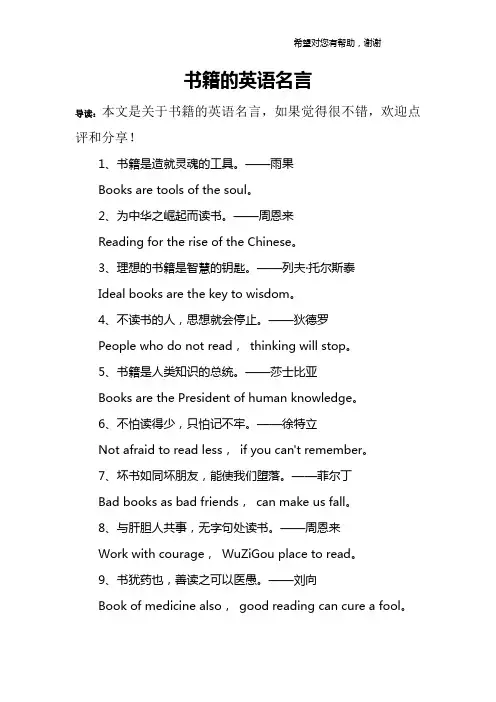 希望对您有帮助，谢谢

书籍的英语名言

导读：本文是关于书籍的英语名言，如果觉得很不错，欢迎点评和分享！

1、书籍是造就灵魂的工具。——雨果

Books are tools of the soul。

2、为中华之崛起而读书。——周恩来

Reading for the rise of the Chinese。

3、理想的书籍是智慧的钥匙。——列夫·托尔斯泰

Ideal books are the key to wisdom。

4、不读书的人，思想就会停止。——狄德罗

People who do not read， thinking will stop。

5、书籍是人类知识的总统。——莎士比亚

Books are the President of human knowledge。

6、不怕读得少，只怕记不牢。——徐特立

Not afraid to read less， if you can't remember。

7、坏书如同坏朋友，能使我们堕落。——菲尔丁

Bad books as bad friends， can make us fall。

8、与肝胆人共事，无字句处读书。——周恩来

Work with courage， WuZiGou place to read。

9、书犹药也，善读之可以医愚。——刘向

Book of medicine also， good reading can cure a fool。